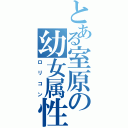 とある室原の幼女属性
ロリコン